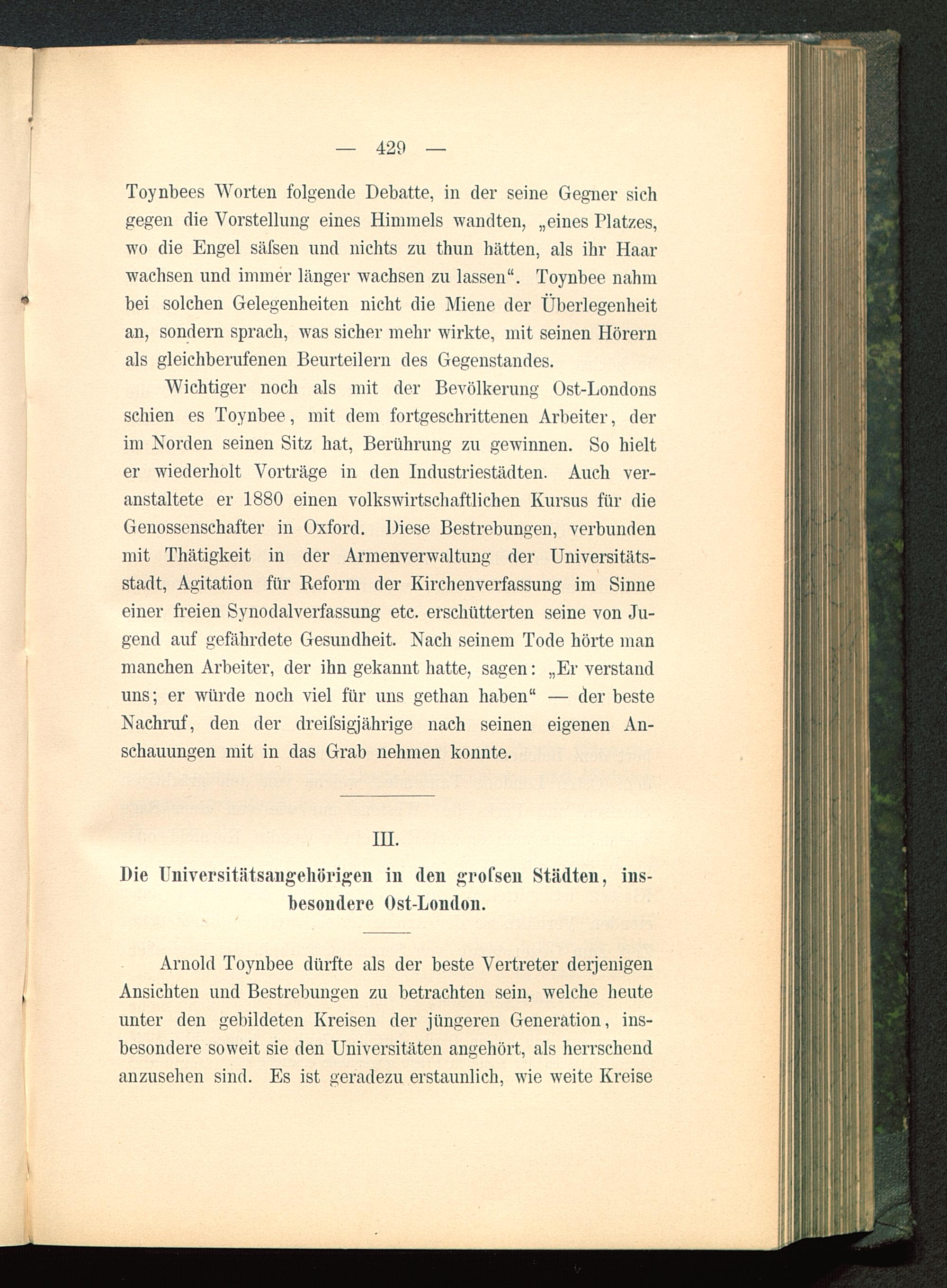 — 429 —

Toynbees Worten folgende Debatte, in der seine Gegner sich gegen die Vorstellung eines Himmels wandten, „eines Platzes, wo die Engel säſsen und nichts zu thun hätten, als ihr Haar wachsen und immer länger wachsen zu lassen“. Toynbee nahm bei solchen Gelegenheiten nicht die Miene der Überlegenheit an, sondern sprach, was sicher mehr wirkte, mit seinen Hörern als gleichberufenen Beurteilern des Gegenstandes.

Wichtiger noch als mit der Bevölkerung Ost-Londons schien es Toynbee, mit dem fortgeschrittenen Arbeiter, der im Norden seinen Sitz hat, Berührung zu gewinnen. So hielt er wiederholt Vorträge in den Industriestädten. Auch veranstaltete er 1880 einen volkswirtschaftlichen Kursus für die Genossenschafter in Oxford. Diese Bestrebungen, verbunden mit Thätigkeit in der Armenverwaltung der Universitätsstadt, Agitation für Reform der Kirchenverfassung im Sinne einer freien Synodalverfassung etc. erschütterten seine von Jugend auf gefährdete Gesundheit. Nach seinem Tode hörte man manchen Arbeiter, der ihn gekannt hatte, sagen: „Er verstand uns; er würde noch viel für uns gethan haben“ — der beste Nachruf, den der dreiſsigjährige nach seinen eigenen Anschauungen mit in das Grab nehmen konnte.

III.

Die Universitätsangehörigen in den groſsen Städten, insbesondere Ost-London.

Arnold Toynbee dürfte als der beste Vertreter derjenigen Ansichten und Bestrebungen zu betrachten sein, welche heute unter den gebildeten Kreisen der jüngeren Generation, insbesondere soweit sie den Universitäten angehört, als herrschend anzusehen sind. Es ist geradezu erstaunlich, wie weite Kreise